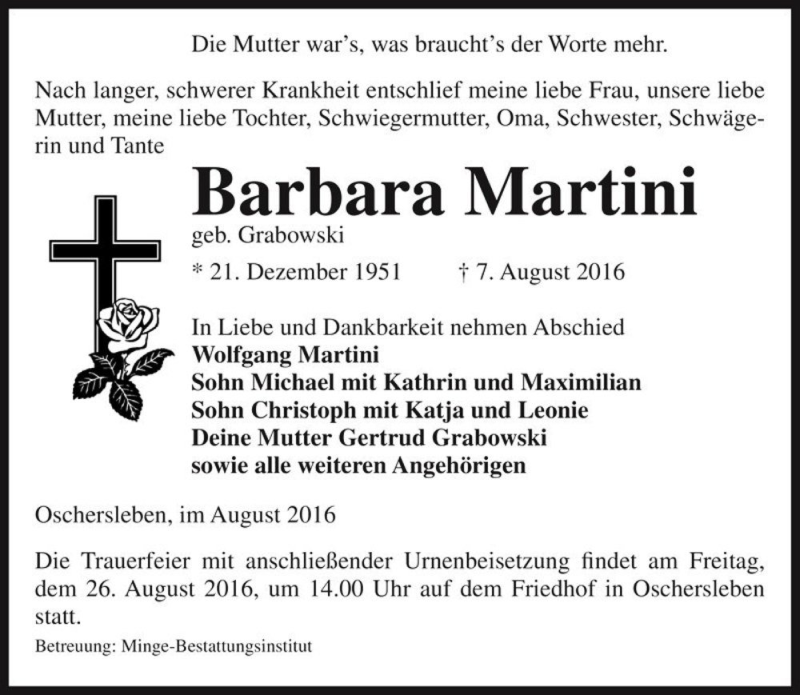 Die Mutter war's, was braucht's der Worte mehr.

Nach langer, schwerer Krankheit entschlief meine liebe Frau, unsere liebe Mutter, meine liebe Tochter, Schwiegermutter, Oma, Schwester, Schwägerin und Tante

Barbara Martini
geb. Grabowski

* 21. Dezember 1951 † 7. August 2016

In Liebe und Dankbarkeit nehmen Abschied
Wolfgang Martini
Sohn Michael mit Kathrin und Maximilian
Sohn Christoph mit Katja und Leonie
Deine Mutter Gertrud Grabowski
sowie alle weiteren Angehörigen

Oschersleben, im August 2016

Die Trauerfeier mit anschließender Urnenbeisetzung findet am Freitag, dem 26. August 2016, um 14.00 Uhr auf dem Friedhof in Oschersleben statt.

Betreuung: Minge-Bestattungsinstitut